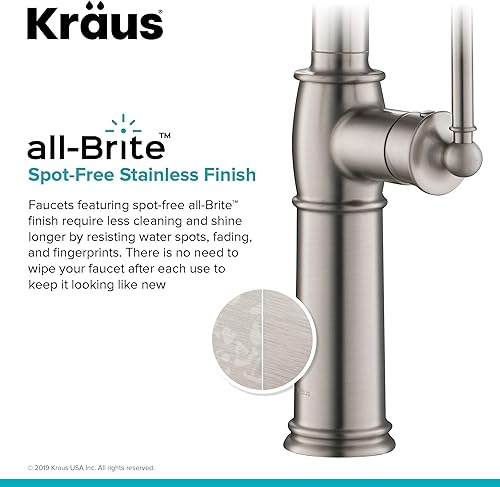 Kräus®

all-Brite™

Spot-Free Stainless Finish

Faucets featuring spot-free all-Brite™ finish require less cleaning and shine longer by resisting water spots, fading, and fingerprints. There is no need to wipe your faucet after each use to keep it looking like new

© 2019 Kraus USA Inc. All rights reserved.